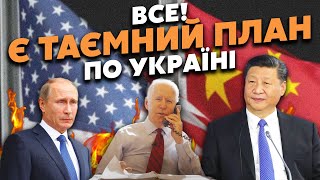 ВСЕ!
Є ТАЄМНИЙ ПЛАН
ПО УКРАЇНІ